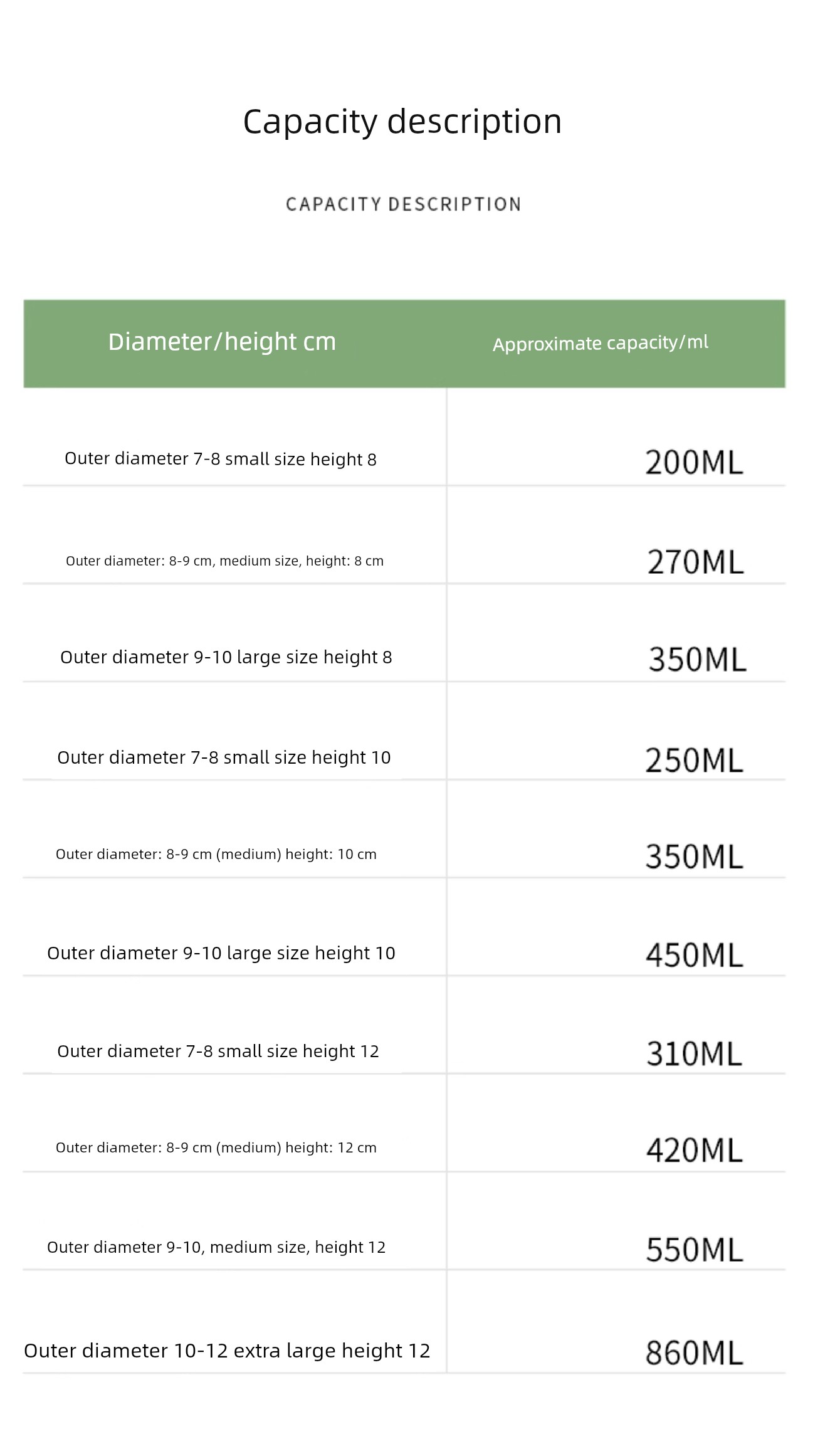 Capacity description

CAPACITY DESCRIPTION

| Diameter/height cm | Approximate capacity/ml |
|---|---|
| Outer diameter 7-8 small size height 8 | 200ML |
| Outer diameter: 8-9 cm, medium size, height: 8 cm | 270ML |
| Outer diameter 9-10 large size height 8 | 350ML |
| Outer diameter 7-8 small size height 10 | 250ML |
| Outer diameter: 8-9 cm (medium) height: 10 cm | 350ML |
| Outer diameter 9-10 large size height 10 | 450ML |
| Outer diameter 7-8 small size height 12 | 310ML |
| Outer diameter: 8-9 cm (medium) height: 12 cm | 420ML |
| Outer diameter 9-10, medium size, height 12 | 550ML |
| Outer diameter 10-12 extra large height 12 | 860ML |